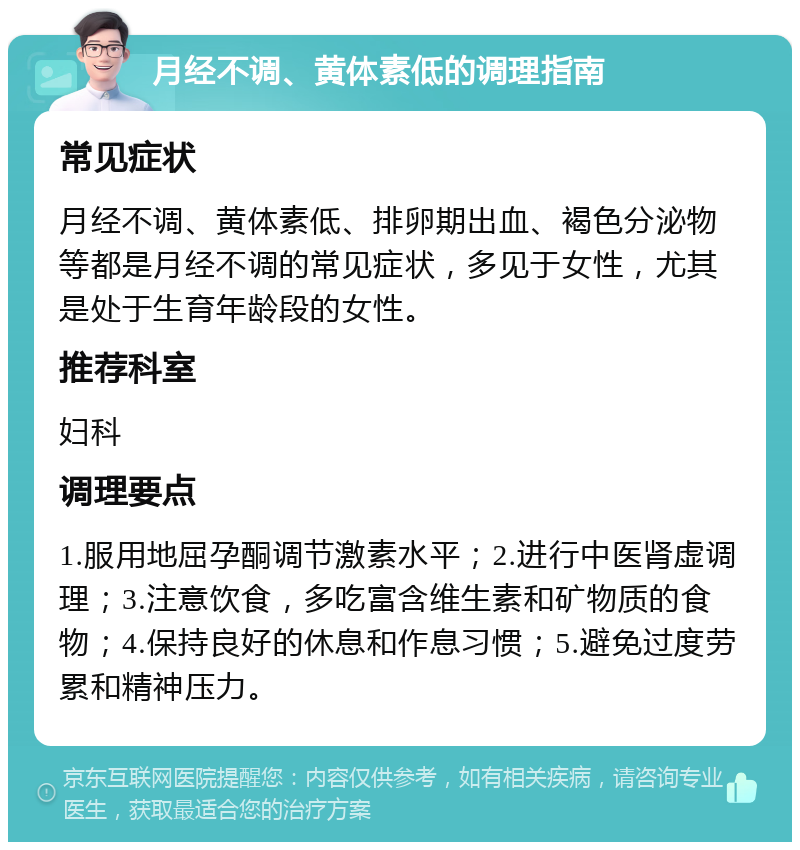 月经不调、黄体素低的调理指南

常见症状

月经不调、黄体素低、排卵期出血、褐色分泌物等都是月经不调的常见症状，多见于女性，尤其是处于生育年龄段的女性。

推荐科室

妇科

调理要点

1.服用地屈孕酮调节激素水平；2.进行中医肾虚调理；3.注意饮食，多吃富含维生素和矿物质的食物；4.保持良好的休息和作息习惯；5.避免过度劳累和精神压力。

京东互联网医院提醒您：内容仅供参考，如有相关疾病，请咨询专业医生，获取最适合您的治疗方案